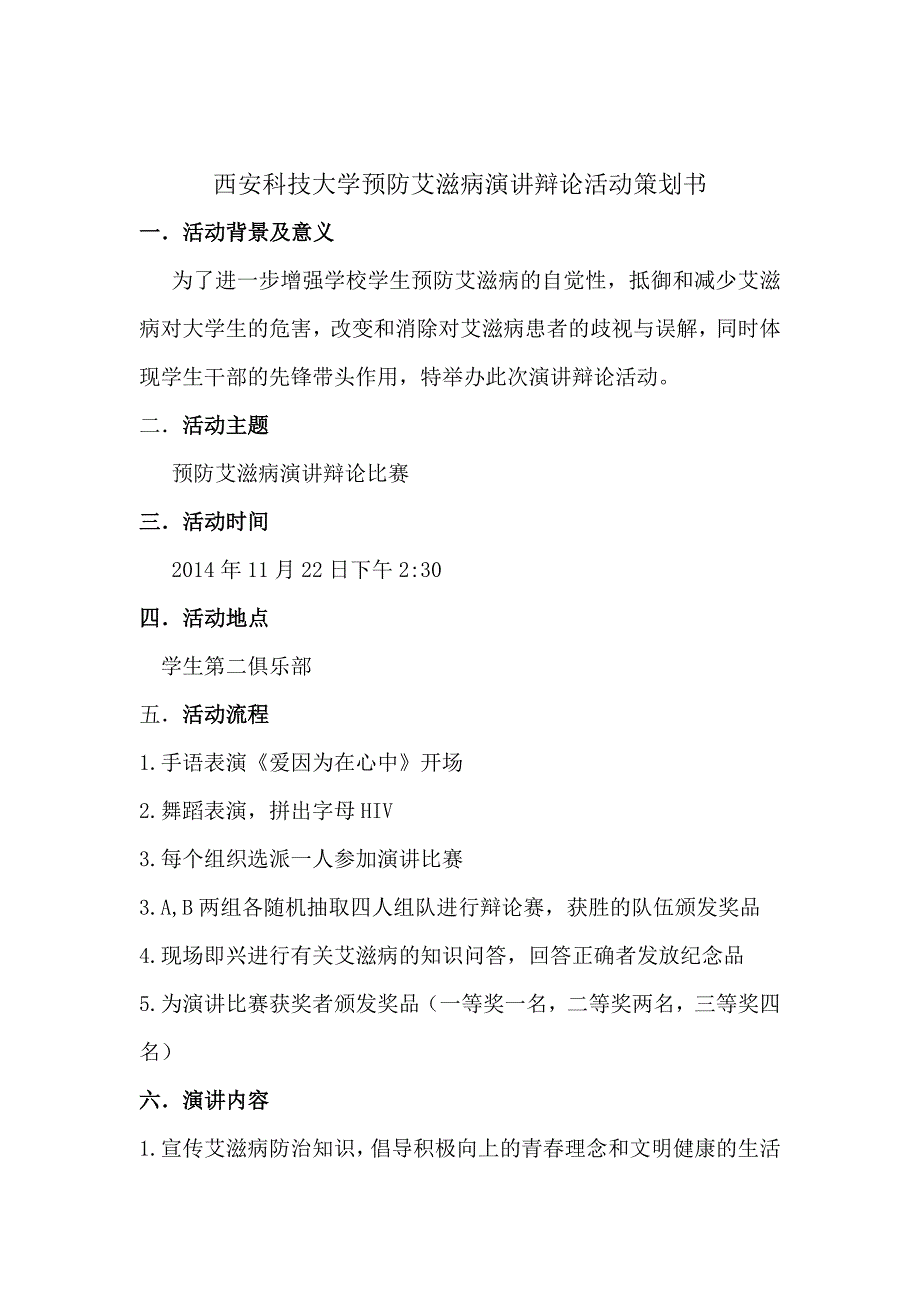 西安科技大学预防艾滋病演讲辩论活动策划书

一．活动背景及意义

为了进一步增强学校学生预防艾滋病的自觉性，抵御和减少艾滋病对大学生的危害，改变和消除对艾滋病患者的歧视与误解，同时体现学生干部的先锋带头作用，特举办此次演讲辩论活动。

二．活动主题

预防艾滋病演讲辩论比赛

三．活动时间

2014 年 11 月 22 日下午 2:30

四．活动地点

学生第二俱乐部

五．活动流程

1.手语表演《爱因为在心中》开场

2.舞蹈表演，拼出字母 HIV

3.每个组织选派一人参加演讲比赛

3.A,B 两组各随机抽取四人组队进行辩论赛，获胜的队伍颁发奖品

4.现场即兴进行有关艾滋病的知识问答，回答正确者发放纪念品

5.为演讲比赛获奖者颁发奖品（一等奖一名，二等奖两名，三等奖四名）

六．演讲内容

1.宣传艾滋病防治知识，倡导积极向上的青春理念和文明健康的生活